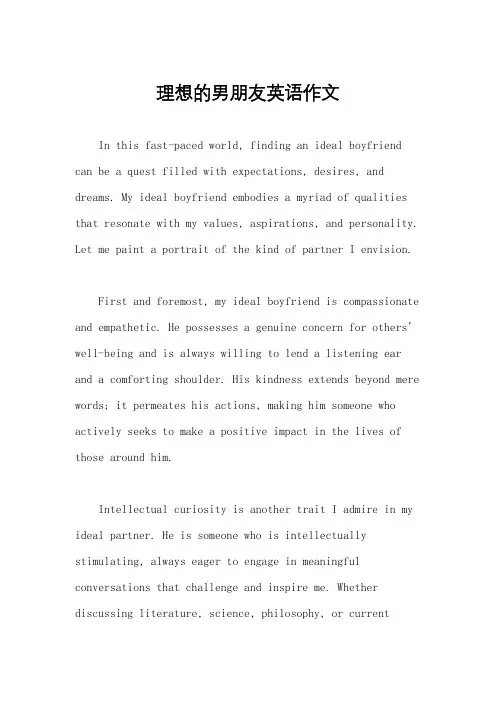 理想的男朋友英语作文

In this fast-paced world, finding an ideal boyfriend can be a quest filled with expectations, desires, and dreams. My ideal boyfriend embodies a myriad of qualities that resonate with my values, aspirations, and personality. Let me paint a portrait of the kind of partner I envision.

First and foremost, my ideal boyfriend is compassionate and empathetic. He possesses a genuine concern for others' well-being and is always willing to lend a listening ear and a comforting shoulder. His kindness extends beyond mere words; it permeates his actions, making him someone who actively seeks to make a positive impact in the lives of those around him.

Intellectual curiosity is another trait I admire in my ideal partner. He is someone who is intellectually stimulating, always eager to engage in meaningful conversations that challenge and inspire me. Whether discussing literature, science, philosophy, or current